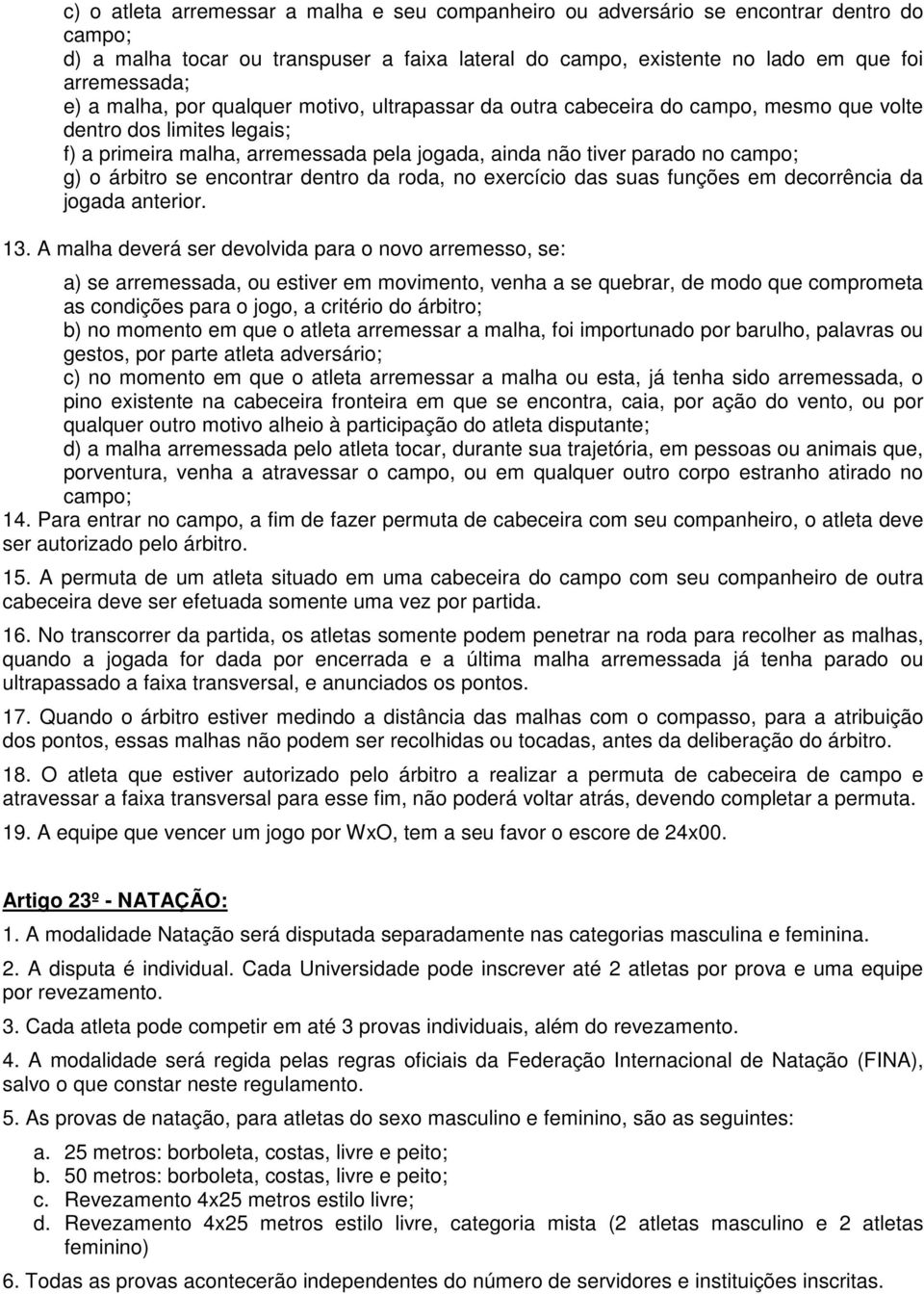 c) o atleta arremessar a malha e seu companheiro ou adversário se encontrar dentro do campo;
d) a malha tocar ou transpuser a faixa lateral do campo, existente no lado em que foi arremessada;
e) a malha, por qualquer motivo, ultrapassar da outra cabeceira do campo, mesmo que volte dentro dos limites legais;
f) a primeira malha, arremessada pela jogada, ainda não tiver parado no campo;
g) o árbitro se encontrar dentro da roda, no exercício das suas funções em decorrência da jogada anterior.

13. A malha deverá ser devolvida para o novo arremesso, se:

a) se arremessada, ou estiver em movimento, venha a se quebrar, de modo que comprometa as condições para o jogo, a critério do árbitro;
b) no momento em que o atleta arremessar a malha, foi importunado por barulho, palavras ou gestos, por parte atleta adversário;
c) no momento em que o atleta arremessar a malha ou esta, já tenha sido arremessada, o pino existente na cabeceira fronteira em que se encontra, caia, por ação do vento, ou por qualquer outro motivo alheio à participação do atleta disputante;
d) a malha arremessada pelo atleta tocar, durante sua trajetória, em pessoas ou animais que, porventura, venha a atravessar o campo, ou em qualquer outro corpo estranho atirado no campo;
14. Para entrar no campo, a fim de fazer permuta de cabeceira com seu companheiro, o atleta deve ser autorizado pelo árbitro.

15. A permuta de um atleta situado em uma cabeceira do campo com seu companheiro de outra cabeceira deve ser efetuada somente uma vez por partida.

16. No transcorrer da partida, os atletas somente podem penetrar na roda para recolher as malhas, quando a jogada for dada por encerrada e a última malha arremessada já tenha parado ou ultrapassado a faixa transversal, e anunciados os pontos.

17. Quando o árbitro estiver medindo a distância das malhas com o compasso, para a atribuição dos pontos, essas malhas não podem ser recolhidas ou tocadas, antes da deliberação do árbitro.

18. O atleta que estiver autorizado pelo árbitro a realizar a permuta de cabeceira de campo e atravessar a faixa transversal para esse fim, não poderá voltar atrás, devendo completar a permuta.

19. A equipe que vencer um jogo por WxO, tem a seu favor o escore de 24x00.

Artigo 23º - NATAÇÃO:

1. A modalidade Natação será disputada separadamente nas categorias masculina e feminina.

2. A disputa é individual. Cada Universidade pode inscrever até 2 atletas por prova e uma equipe por revezamento.

3. Cada atleta pode competir em até 3 provas individuais, além do revezamento.

4. A modalidade será regida pelas regras oficiais da Federação Internacional de Natação (FINA), salvo o que constar neste regulamento.

5. As provas de natação, para atletas do sexo masculino e feminino, são as seguintes:

a. 25 metros: borboleta, costas, livre e peito;
b. 50 metros: borboleta, costas, livre e peito;
c. Revezamento 4x25 metros estilo livre;
d. Revezamento 4x25 metros estilo livre, categoria mista (2 atletas masculino e 2 atletas feminino)

6. Todas as provas acontecerão independentes do número de servidores e instituições inscritas.